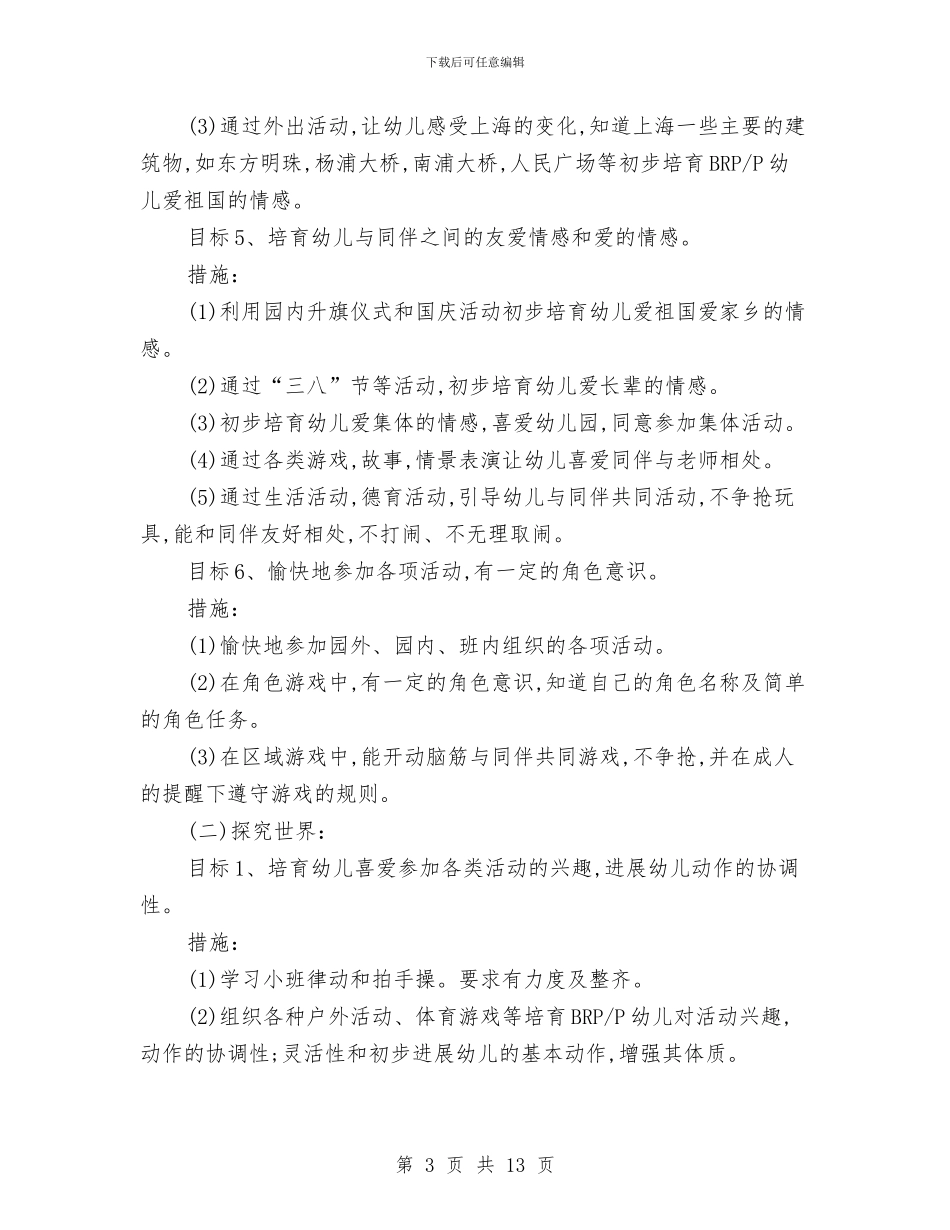 下载后可任意编辑

(3)通过外出活动,让幼儿感受上海的变化,知道上海一些主要的建筑物,如东方明珠,杨浦大桥,南浦大桥,人民广场等初步培育BRP/P幼儿爱祖国的情感。

目标5、培育幼儿与同伴之间的友爱情感和爱的情感。

措施:

(1)利用园内升旗仪式和国庆活动初步培育幼儿爱祖国爱家乡的情感。

(2)通过“三八”节等活动,初步培育幼儿爱长辈的情感。

(3)初步培育幼儿爱集体的情感,喜爱幼儿园,同意参加集体活动。

(4)通过各类游戏,故事,情景表演让幼儿喜爱同伴与老师相处。

(5)通过生活活动,德育活动,引导幼儿与同伴共同活动,不争抢玩具,能和同伴友好相处,不打闹、不无理取闹。

目标6、愉快地参加各项活动,有一定的角色意识。

措施:

(1)愉快地参加园外、园内、班内组织的各项活动。

(2)在角色游戏中,有一定的角色意识,知道自己的角色名称及简单的角色任务。

(3)在区域游戏中,能开动脑筋与同伴共同游戏,不争抢,并在成人的提醒下遵守游戏的规则。

(二)探究世界:

目标1、培育幼儿喜爱参加各类活动的兴趣,进展幼儿动作的协调性。

措施:

(1)学习小班律动和拍手操。要求有力度及整齐。

(2)组织各种户外活动、体育游戏等培育BRP/P幼儿对活动兴趣,动作的协调性;灵活性和初步进展幼儿的基本动作,增强其体质。

第 3 页 共 13 页